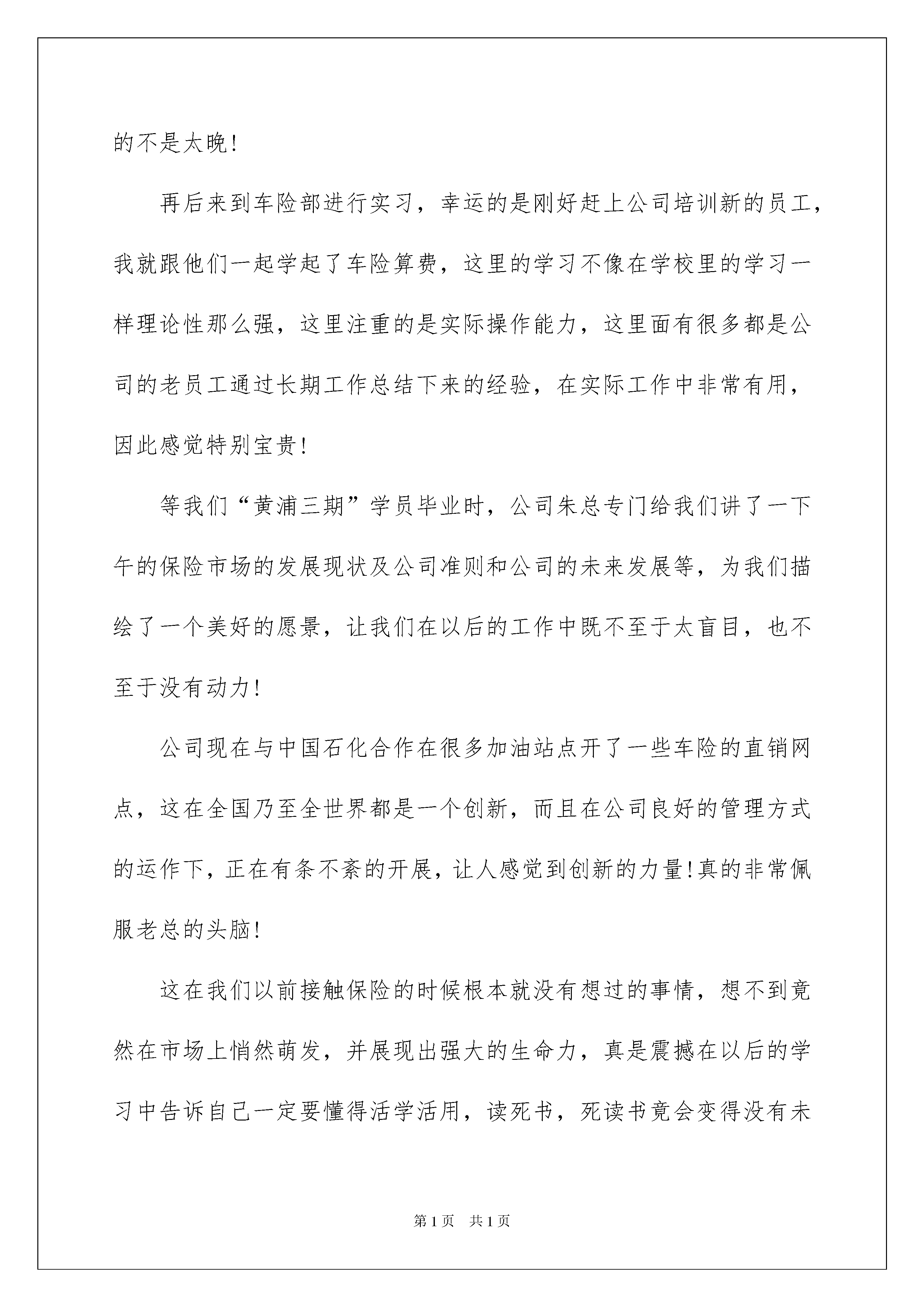 的不是太晚!

再后来到车险部进行实习，幸运的是刚好赶上公司培训新的员工，我就跟他们一起学起了车险算费，这里的学习不像在学校里的学习一样理论性那么强，这里注重的是实际操作能力，这里面有很多都是公司的老员工通过长期工作总结下来的经验，在实际工作中非常有用，因此感觉特别宝贵!

等我们“黄浦三期”学员毕业时，公司朱总专门给我们讲了一下午的保险市场的发展现状及公司准则和公司的未来发展等，为我们描绘了一个美好的愿景，让我们在以后的工作中既不至于太盲目，也不至于没有动力!

公司现在与中国石化合作在很多加油站点开了一些车险的直销网点，这在全国乃至全世界都是一个创新，而且在公司良好的管理方式的运作下，正在有条不紊的开展，让人感觉到创新的力量!真的非常佩服老总的头脑!

这在我们以前接触保险的时候根本就没有想过的事情，想不到竟然在市场上悄然萌发，并展现出强大的生命力，真是震撼在以后的学习中告诉自己一定要懂得活学活用，读死书，死读书竟会变得没有未

第1页 共1页